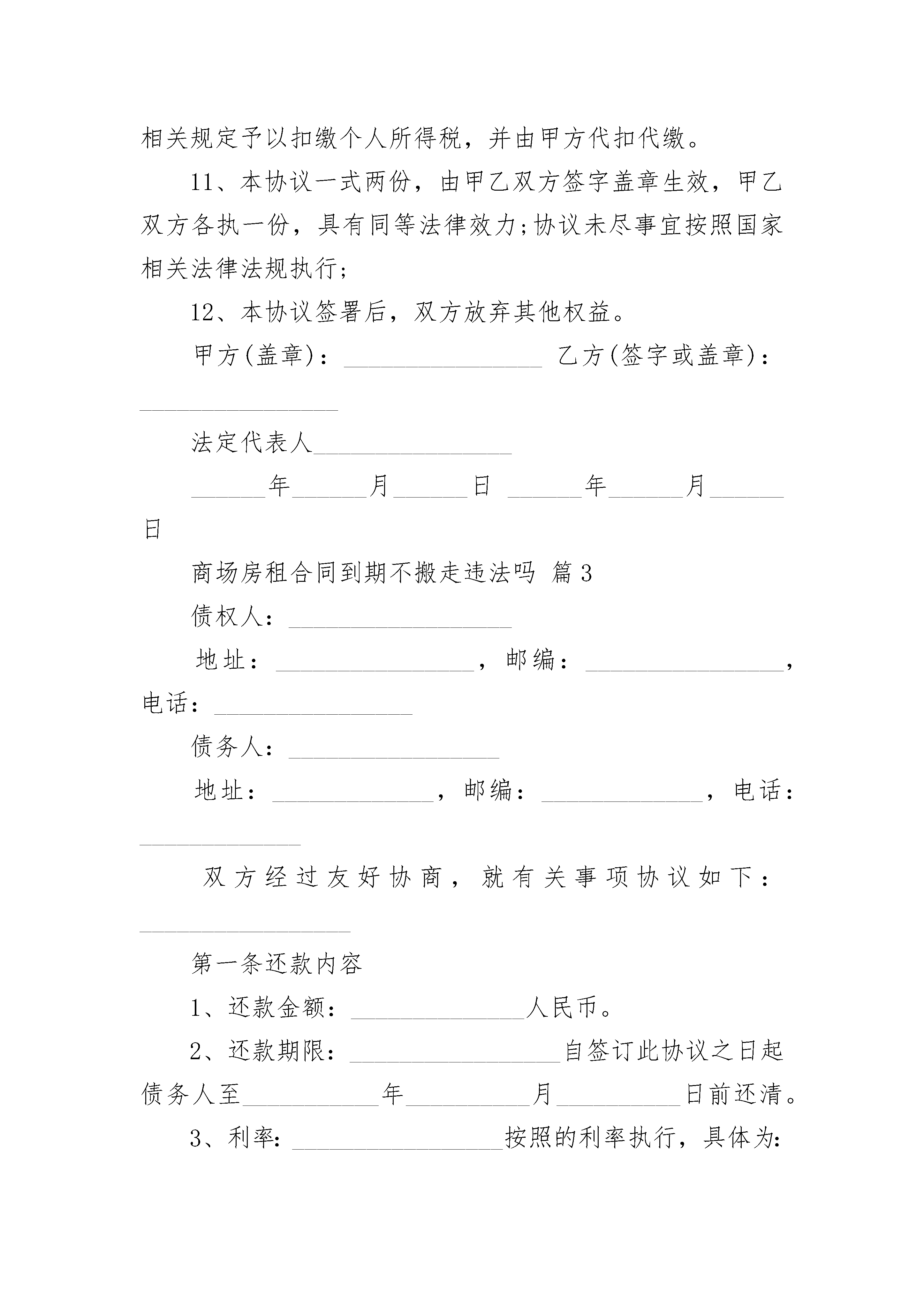 相关规定予以扣缴个人所得税，并由甲方代扣代缴。

11、本协议一式两份，由甲乙双方签字盖章生效，甲乙双方各执一份，具有同等法律效力;协议未尽事宜按照国家相关法律法规执行;

12、本协议签署后，双方放弃其他权益。

甲方(盖章)：________________ 乙方(签字或盖章)：________________

法定代表人________________

______年______月______日 ______年______月______日

商场房租合同到期不搬走违法吗 篇3

债权人：__________________

地址：________________，邮编：________________，电话：________________

债务人：_________________

地址：_____________，邮编：_____________，电话：_____________

双方经过友好协商，就有关事项协议如下：_________________

第一条还款内容

1、还款金额：______________人民币。

2、还款期限：_________________自签订此协议之日起债务人至___________年___________月__________日前还清。

3、利率：_________________按照的利率执行，具体为: